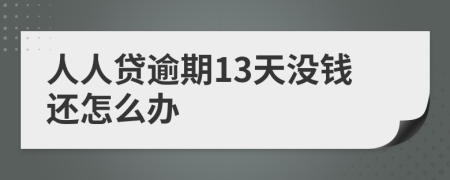 人人贷逾期13天没钱还怎么办